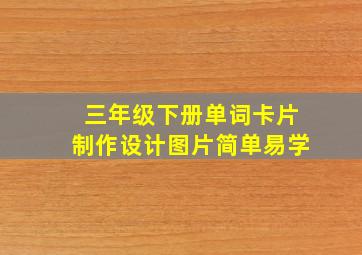 三年级下册单词卡片
制作设计图片简单易学